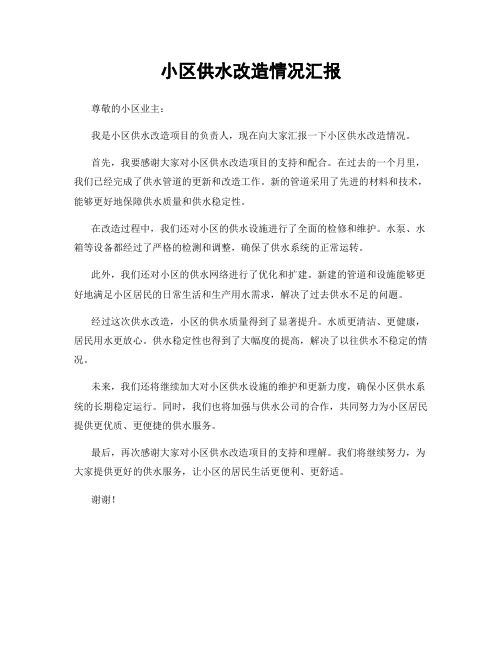 小区供水改造情况汇报

尊敬的小区业主：

我是小区供水改造项目的负责人，现在向大家汇报一下小区供水改造情况。

首先，我要感谢大家对小区供水改造项目的支持和配合。在过去的一个月里，我们已经完成了供水管道的更新和改造工作。新的管道采用了先进的材料和技术，能够更好地保障供水质量和供水稳定性。

在改造过程中，我们还对小区的供水设施进行了全面的检修和维护。水泵、水箱等设备都经过了严格的检测和调整，确保了供水系统的正常运转。

此外，我们还对小区的供水网络进行了优化和扩建。新建的管道和设施能够更好地满足小区居民的日常生活和生产用水需求，解决了过去供水不足的问题。

经过这次供水改造，小区的供水质量得到了显著提升。水质更清洁、更健康，居民用水更放心。供水稳定性也得到了大幅度的提高，解决了以往供水不稳定的情况。

未来，我们还将继续加大对小区供水设施的维护和更新力度，确保小区供水系统的长期稳定运行。同时，我们也将加强与供水公司的合作，共同努力为小区居民提供更优质、更便捷的供水服务。

最后，再次感谢大家对小区供水改造项目的支持和理解。我们将继续努力，为大家提供更好的供水服务，让小区的居民生活更便利、更舒适。

谢谢！